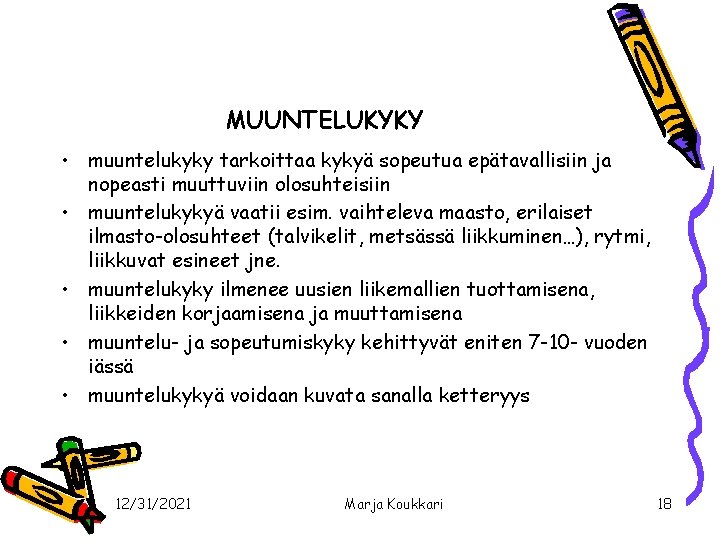 MUUNTELUKYKY

• muuntelukyky tarkoittaa kykyä sopeutua epätavallisiin ja nopeasti muuttuviin olosuhteisiin
• muuntelukykyä vaatii esim. vaihteleva maasto, erilaiset ilmasto-olosuhteet (talvikelit, metsässä liikkuminen…), rytmi, liikkuvat esineet jne.
• muuntelukyky ilmenee uusien liikemallien tuottamisena, liikkeiden korjaamisena ja muuttamisena
• muuntelu- ja sopeutumiskyky kehittyvät eniten 7-10- vuoden iässä
• muuntelukykyä voidaan kuvata sanalla ketteryys

12/31/2021 Marja Koukkari 18